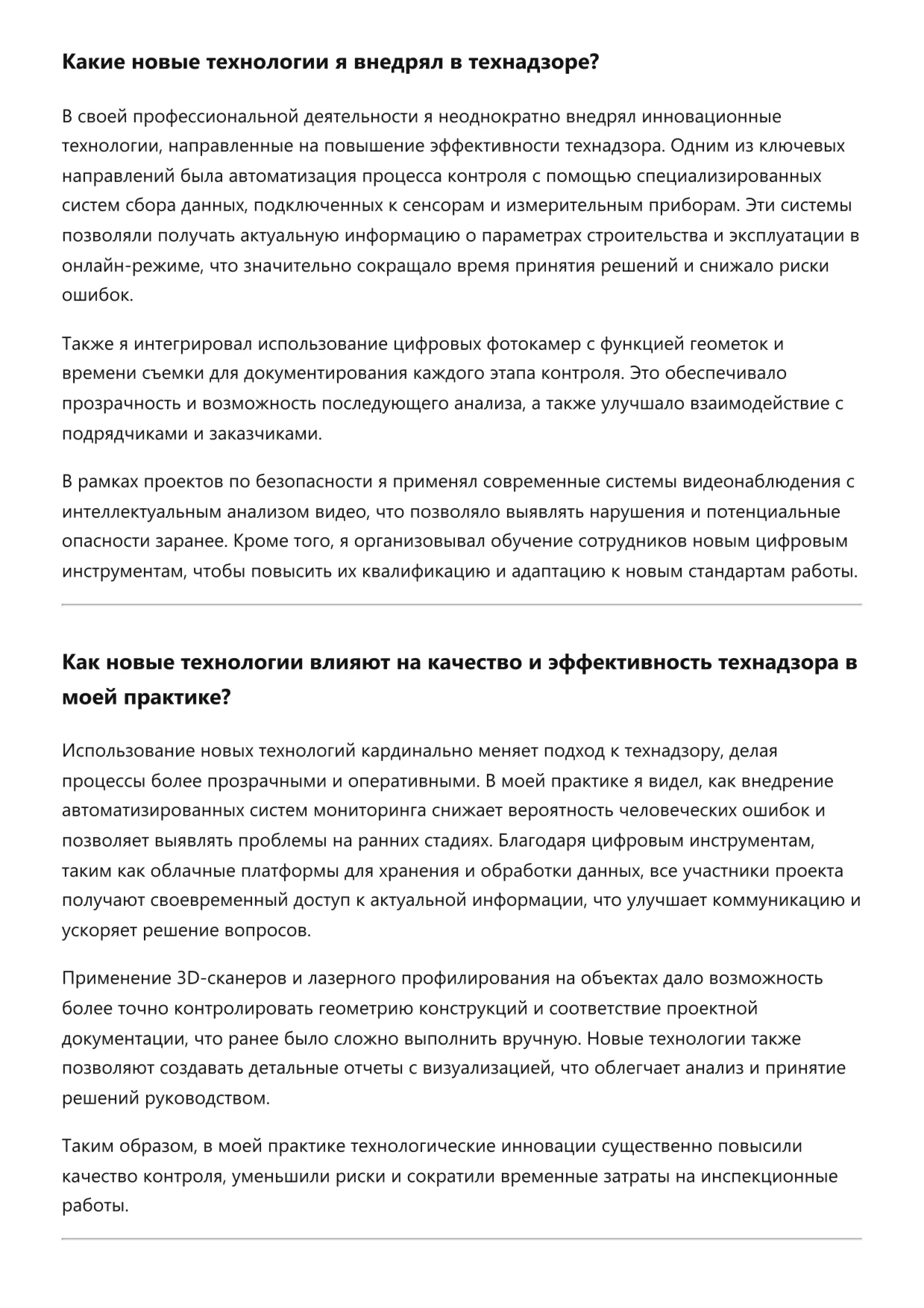 Какие новые технологии я внедрял в технадзоре?

В своей профессиональной деятельности я неоднократно внедрял инновационные технологии, направленные на повышение эффективности технадзора. Одним из ключевых направлений была автоматизация процесса контроля с помощью специализированных систем сбора данных, подключенных к сенсорам и измерительным приборам. Эти системы позволяли получать актуальную информацию о параметрах строительства и эксплуатации в онлайн-режиме, что значительно сокращало время принятия решений и снижало риски ошибок.

Также я интегрировал использование цифровых фотокамер с функцией геометок и времени съемки для документирования каждого этапа контроля. Это обеспечивало прозрачность и возможность последующего анализа, а также улучшало взаимодействие с подрядчиками и заказчиками.

В рамках проектов по безопасности я применял современные системы видеонаблюдения с интеллектуальным анализом видео, что позволяло выявлять нарушения и потенциальные опасности заранее. Кроме того, я организовывал обучение сотрудников новым цифровым инструментам, чтобы повысить их квалификацию и адаптацию к новым стандартам работы.

Как новые технологии влияют на качество и эффективность технадзора в моей практике?

Использование новых технологий кардинально меняет подход к технадзору, делая процессы более прозрачными и оперативными. В моей практике я видел, как внедрение автоматизированных систем мониторинга снижает вероятность человеческих ошибок и позволяет выявлять проблемы на ранних стадиях. Благодаря цифровым инструментам, таким как облачные платформы для хранения и обработки данных, все участники проекта получают своевременный доступ к актуальной информации, что улучшает коммуникацию и ускоряет решение вопросов.

Применение 3D-сканеров и лазерного профилирования на объектах дало возможность более точно контролировать геометрию конструкций и соответствие проектной документации, что ранее было сложно выполнить вручную. Новые технологии также позволяют создавать детальные отчеты с визуализацией, что облегчает анализ и принятие решений руководством.

Таким образом, в моей практике технологические инновации существенно повысили качество контроля, уменьшили риски и сократили временные затраты на инспекционные работы.